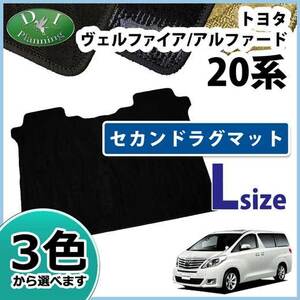 D I
Planning

トヨタ
ヴェルファイア/アルファード
20系

セカンドラグマット

Lsize

3色
から選べます